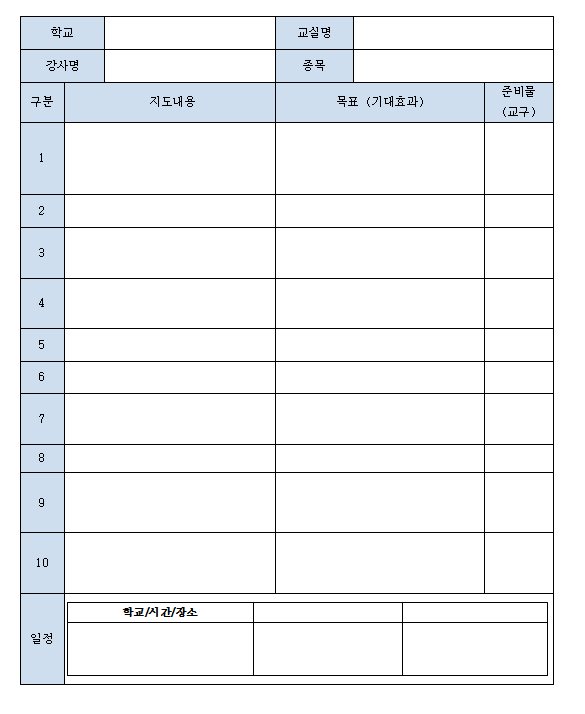 | 학교 | | 교실명 | |
|---|---|---|---|
| 강사명 | | 종목 | |

| 구분 | 지도내용 | 목표 (기대효과) | 준비물 (교구) |
|---|---|---|---|
| 1 | | | |
| 2 | | | |
| 3 | | | |
| 4 | | | |
| 5 | | | |
| 6 | | | |
| 7 | | | |
| 8 | | | |
| 9 | | | |
| 10 | | | |

일정

| 학교/시간/장소 | | |
|---|---|---|
| | | |